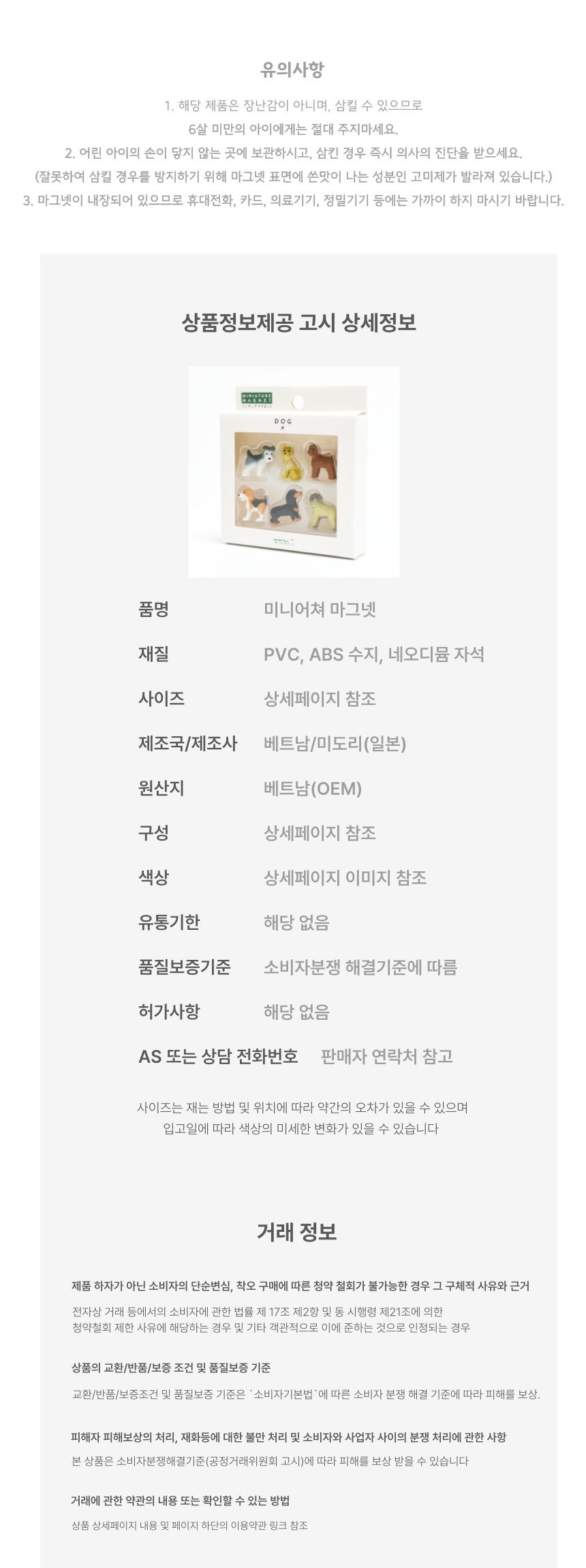 유의사항

1. 해당 제품은 장난감이 아니며, 삼킬 수 있으므로
6살 미만의 아이에게는 절대 주지마세요.
2. 어린 아이의 손이 닿지 않는 곳에 보관하시고, 삼킨 경우 즉시 의사의 진단을 받으세요.
(잘못하여 삼킬 경우를 방지하기 위해 마그넷 표면에 쓴맛이 나는 성분인 고미제가 발라져 있습니다.)
3. 마그넷이 내장되어 있으므로 휴대전화, 카드, 의료기기, 정밀기기 등에는 가까이 하지 마시기 바랍니다.

상품정보제공 고시 상세정보

MINIATURE MAGNET

DOG

품명 미니어쳐 마그넷
재질 PVC, ABS 수지, 네오디뮴 자석
사이즈 상세페이지 참조
제조국/제조사 베트남/미도리(일본)
원산지 베트남(OEM)
구성 상세페이지 참조
색상 상세페이지 이미지 참조
유통기한 해당 없음
품질보증기준 소비자분쟁 해결기준에 따름
허가사항 해당 없음
AS 또는 상담 전화번호 판매자 연락처 참고

사이즈는 재는 방법 및 위치에 따라 약간의 오차가 있을 수 있으며
입고일에 따라 색상의 미세한 변화가 있을 수 있습니다

거래 정보

제품 하자가 아닌 소비자의 단순변심, 착오 구매에 따른 청약 철회가 불가능한 경우 그 구체적 사유와 근거

전자상 거래 등에서의 소비자에 관한 법률 제 17조 제2항 및 동 시행령 제21조에 의한
청약철회 제한 사유에 해당하는 경우 및 기타 객관적으로 이에 준하는 것으로 인정되는 경우

상품의 교환/반품/보증 조건 및 품질보증 기준

교환/반품/보증조건 및 품질보증 기준은 `소비자기본법`에 따른 소비자 분쟁 해결 기준에 따라 피해를 보상.

피해자 피해보상의 처리, 재화등에 대한 불만 처리 및 소비자와 사업자 사이의 분쟁 처리에 관한 사항

본 상품은 소비자분쟁해결기준(공정거래위원회 고시)에 따라 피해를 보상 받을 수 있습니다

거래에 관한 약관의 내용 또는 확인할 수 있는 방법

상품 상세페이지 내용 및 페이지 하단의 이용약관 링크 참조